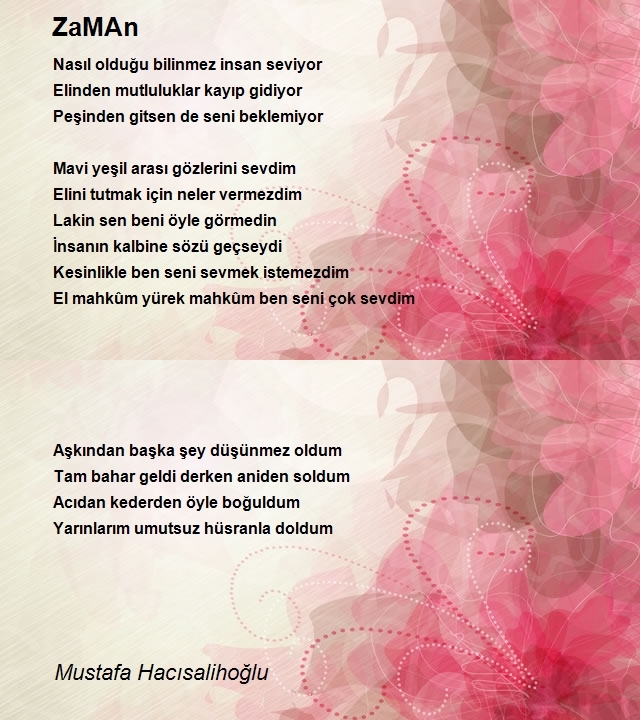 ZaMAn

Nasıl olduğu bilinmez insan seviyor
Elinden mutluluklar kayıp gidiyor
Peşinden gitsen de seni beklemiyor

Mavi yeşil arası gözlerini sevdim
Elini tutmak için neler vermezdim
Lakin sen beni öyle görmedin
İnsanın kalbine sözü geçseydi
Kesinlikle ben seni sevmek istemezdim
El mahkûm yürek mahkûm ben seni çok sevdim

Aşkından başka şey düşünmez oldum
Tam bahar geldi derken aniden soldum
Acıdan kederden öyle boğuldum
Yarınlarım umutsuz hüsranla doldum

Mustafa Hacısalihoğlu